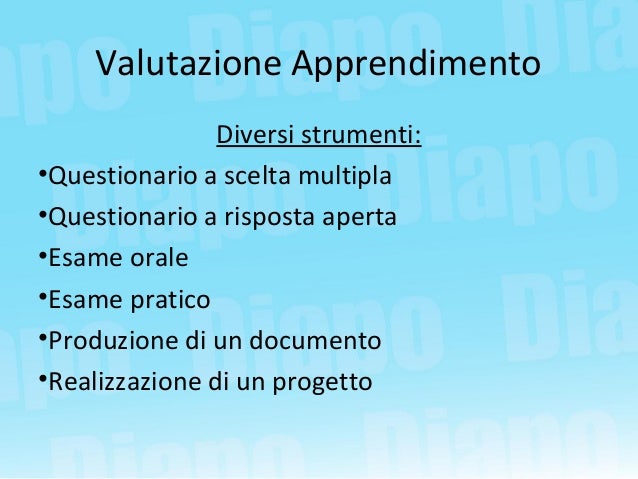 Valutazione Apprendimento

Diversi strumenti:

• Questionario a scelta multipla
• Questionario a risposta aperta
• Esame orale
• Esame pratico
• Produzione di un documento
• Realizzazione di un progetto

Diapo